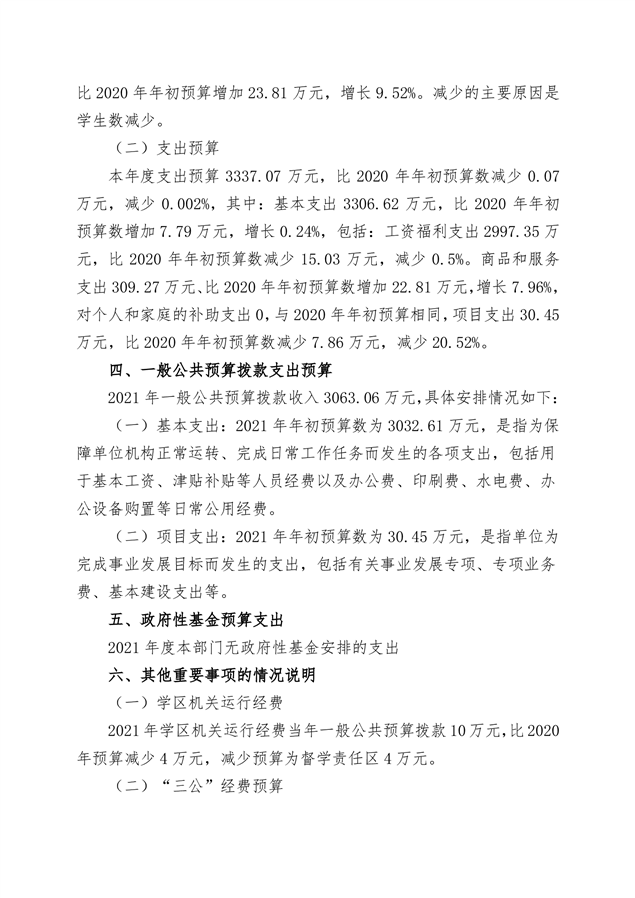 比 2020 年年初预算增加 23.81 万元，增长 9.52%。减少的主要原因是学生数减少。

（二）支出预算

本年度支出预算 3337.07 万元，比 2020 年年初预算数减少 0.07 万元，减少 0.002%，其中：基本支出 3306.62 万元，比 2020 年年初预算数增加 7.79 万元，增长 0.24%，包括：工资福利支出 2997.35 万元，比 2020 年年初预算数减少 15.03 万元，减少 0.5%。商品和服务支出 309.27 万元、比 2020 年年初预算数增加 22.81 万元，增长 7.96%，对个人和家庭的补助支出 0，与 2020 年年初预算相同，项目支出 30.45 万元，比 2020 年年初预算数减少 7.86 万元，减少 20.52%。

四、一般公共预算拨款支出预算

2021 年一般公共预算拨款收入 3063.06 万元，具体安排情况如下：

（一）基本支出：2021 年年初预算数为 3032.61 万元，是指为保障单位机构正常运转、完成日常工作任务而发生的各项支出，包括用于基本工资、津贴补贴等人员经费以及办公费、印刷费、水电费、办公设备购置等日常公用经费。

（二）项目支出：2021 年年初预算数为 30.45 万元，是指单位为完成事业发展目标而发生的支出，包括有关事业发展专项、专项业务费、基本建设支出等。

五、政府性基金预算支出

2021 年度本部门无政府性基金安排的支出

六、其他重要事项的情况说明

（一）学区机关运行经费

2021 年学区机关运行经费当年一般公共预算拨款 10 万元，比 2020 年预算减少 4 万元，减少预算为督学责任区 4 万元。

（二）“三公”经费预算